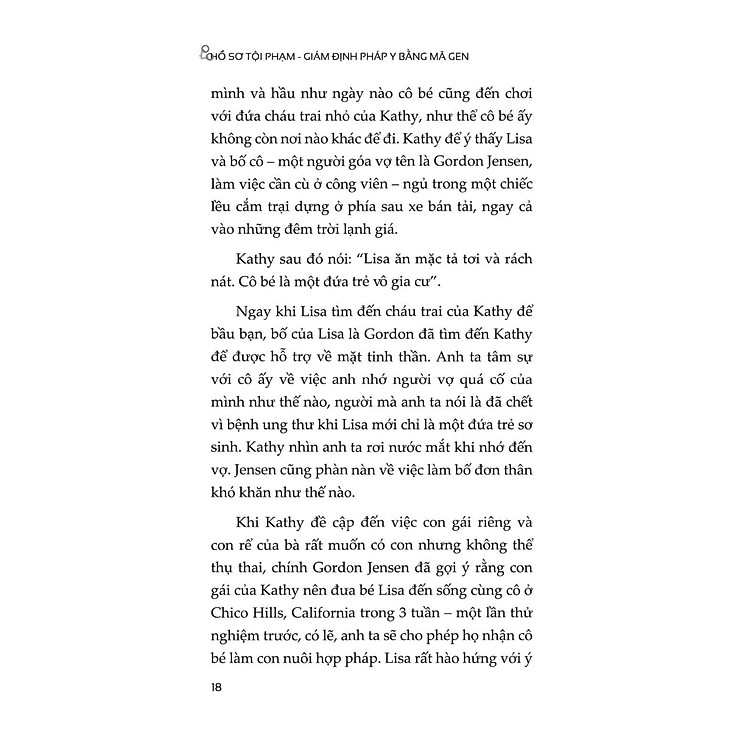 HỒ SƠ TỘI PHẠM - GIÁM ĐỊNH PHÁP Y BẰNG MÃ GEN

mình và hầu như ngày nào cô bé cũng đến chơi với đứa cháu trai nhỏ của Kathy, như thể cô bé ấy không còn nơi nào khác để đi. Kathy để ý thấy Lisa và bố cô – một người góa vợ tên là Gordon Jensen, làm việc cần cù ở công viên – ngủ trong một chiếc lều cắm trại dựng ở phía sau xe bán tải, ngay cả vào những đêm trời lạnh giá.

Kathy sau đó nói: "Lisa ăn mặc tả tơi và rách nát. Cô bé là một đứa trẻ vô gia cư".

Ngay khi Lisa tìm đến cháu trai của Kathy để bầu bạn, bố của Lisa là Gordon đã tìm đến Kathy để được hỗ trợ về mặt tinh thần. Anh ta tâm sự với cô ấy về việc anh nhớ người vợ quá cố của mình như thế nào, người mà anh ta nói là đã chết vì bệnh ung thư khi Lisa mới chỉ là một đứa trẻ sơ sinh. Kathy nhìn anh ta rơi nước mắt khi nhớ đến vợ. Jensen cũng phàn nàn về việc làm bố đơn thân khó khăn như thế nào.

Khi Kathy đề cập đến việc con gái riêng và con rể của bà rất muốn có con nhưng không thể thụ thai, chính Gordon Jensen đã gợi ý rằng con gái của Kathy nên đưa bé Lisa đến sống cùng cô ở Chico Hills, California trong 3 tuần – một lần thử nghiệm trước, có lẽ, anh ta sẽ cho phép họ nhận cô bé làm con nuôi hợp pháp. Lisa rất hào hứng với ý

18